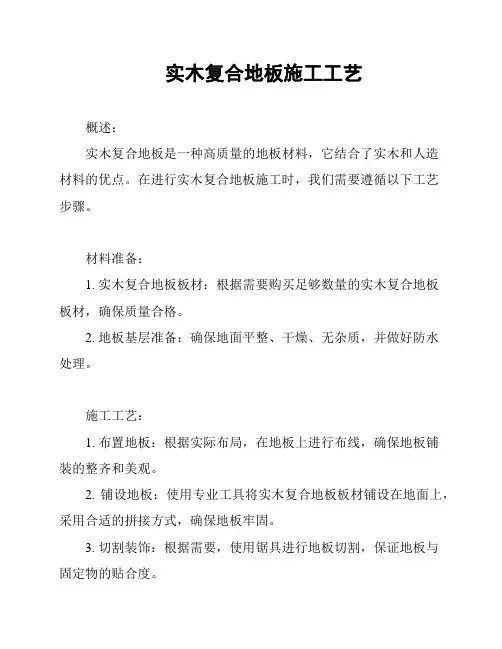 实木复合地板施工工艺

概述：

实木复合地板是一种高质量的地板材料，它结合了实木和人造材料的优点。在进行实木复合地板施工时，我们需要遵循以下工艺步骤。

材料准备：

1. 实木复合地板板材：根据需要购买足够数量的实木复合地板板材，确保质量合格。

2. 地板基层准备：确保地面平整、干燥、无杂质，并做好防水处理。

施工工艺：

1. 布置地板：根据实际布局，在地板上进行布线，确保地板铺装的整齐和美观。

2. 铺设地板：使用专业工具将实木复合地板板材铺设在地面上，采用合适的拼接方式，确保地板牢固。

3. 切割装饰：根据需要，使用锯具进行地板切割，保证地板与固定物的贴合度。